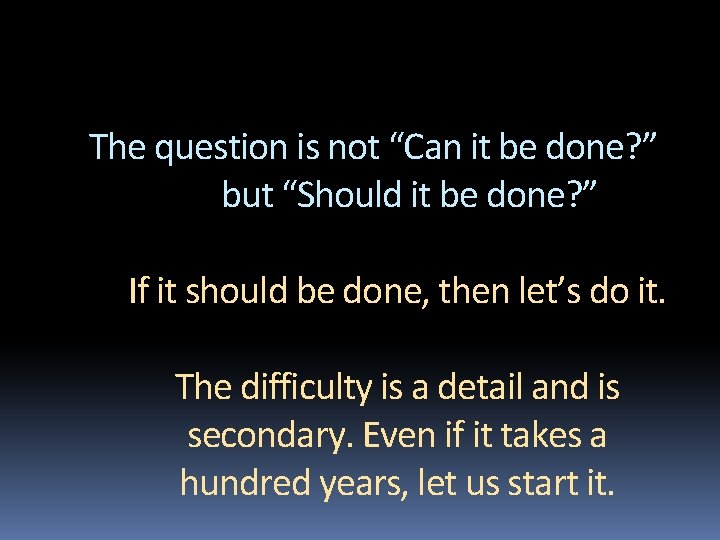 The question is not “Can it be done?” but “Should it be done?”

If it should be done, then let’s do it.

The difficulty is a detail and is secondary. Even if it takes a hundred years, let us start it.